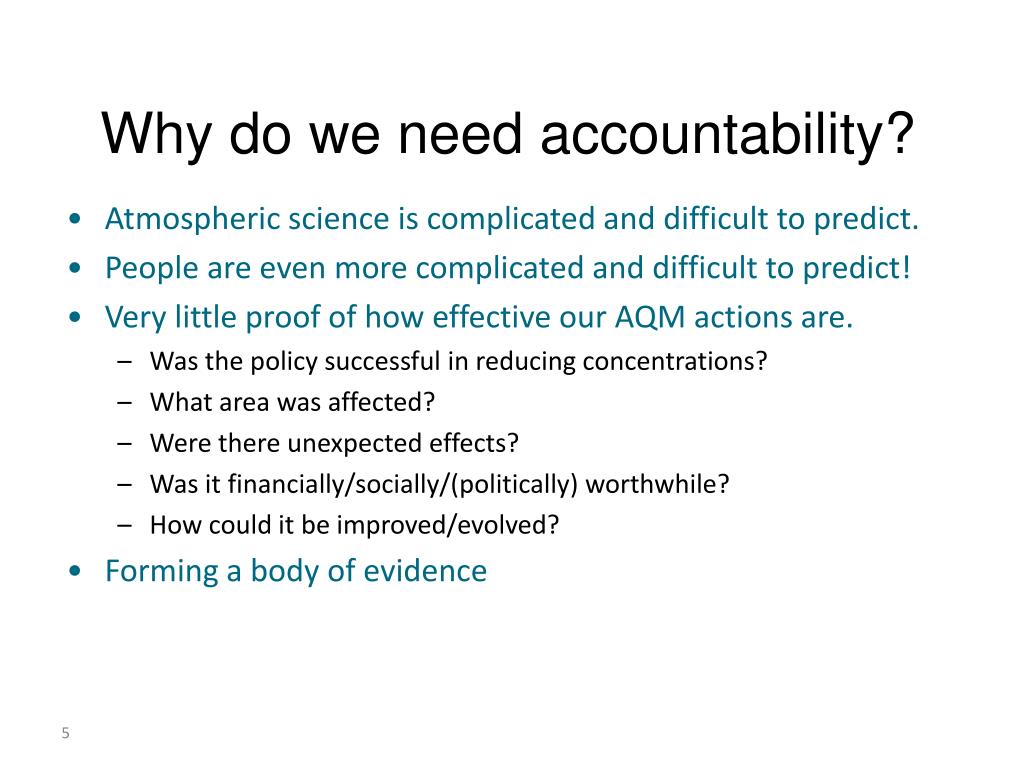 Why do we need accountability?

• Atmospheric science is complicated and difficult to predict.
• People are even more complicated and difficult to predict!
• Very little proof of how effective our AQM actions are.
  – Was the policy successful in reducing concentrations?
  – What area was affected?
  – Were there unexpected effects?
  – Was it financially/socially/(politically) worthwhile?
  – How could it be improved/evolved?
• Forming a body of evidence

5